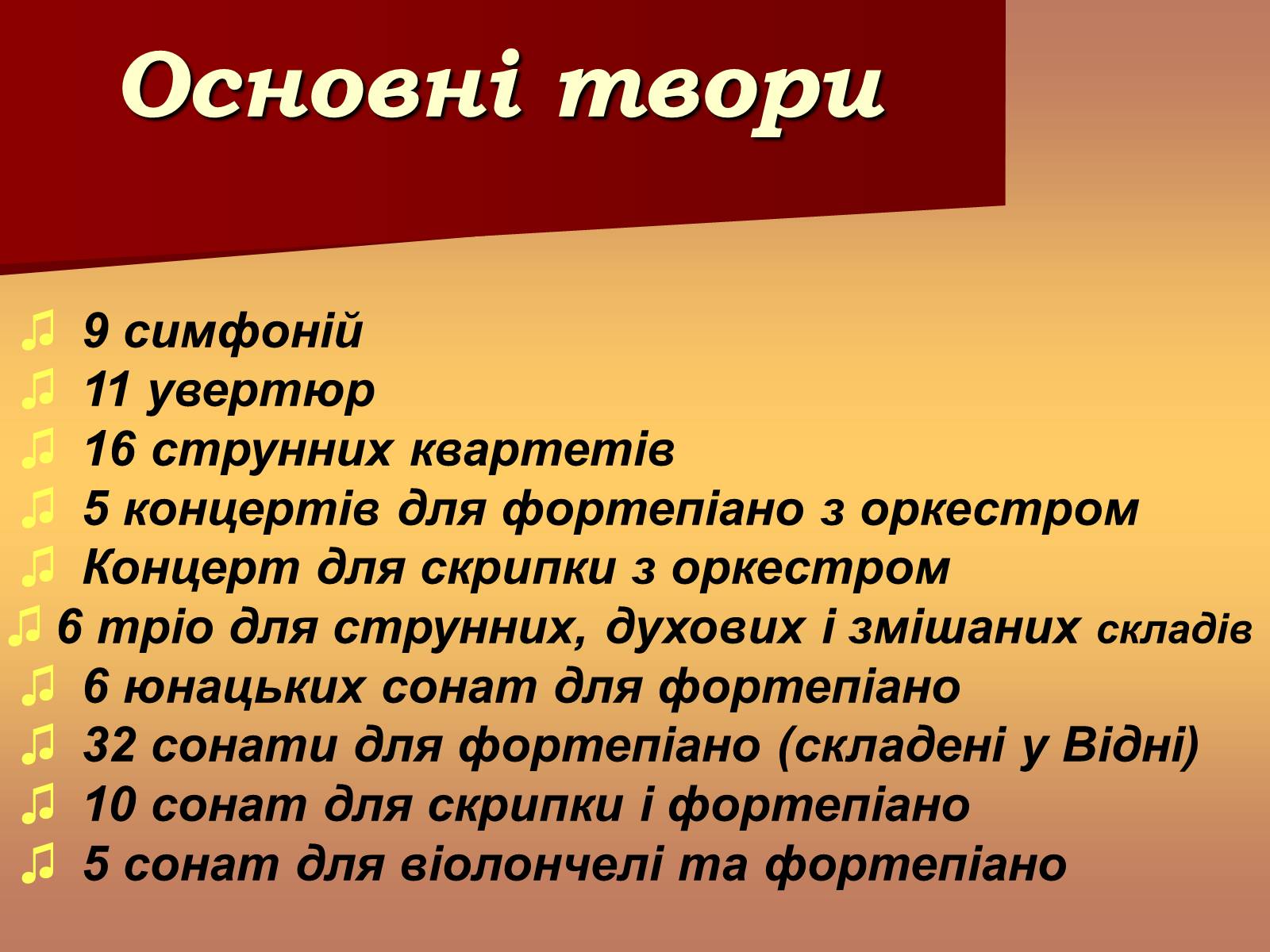 Основні твори

♫ 9 симфоній
♫ 11 увертюр
♫ 16 струнних квартетів
♫ 5 концертів для фортепіано з оркестром
♫ Концерт для скрипки з оркестром
♫ 6 тріо для струнних, духових і змішаних складів
♫ 6 юнацьких сонат для фортепіано
♫ 32 сонати для фортепіано (складені у Відні)
♫ 10 сонат для скрипки і фортепіано
♫ 5 сонат для віолончелі та фортепіано